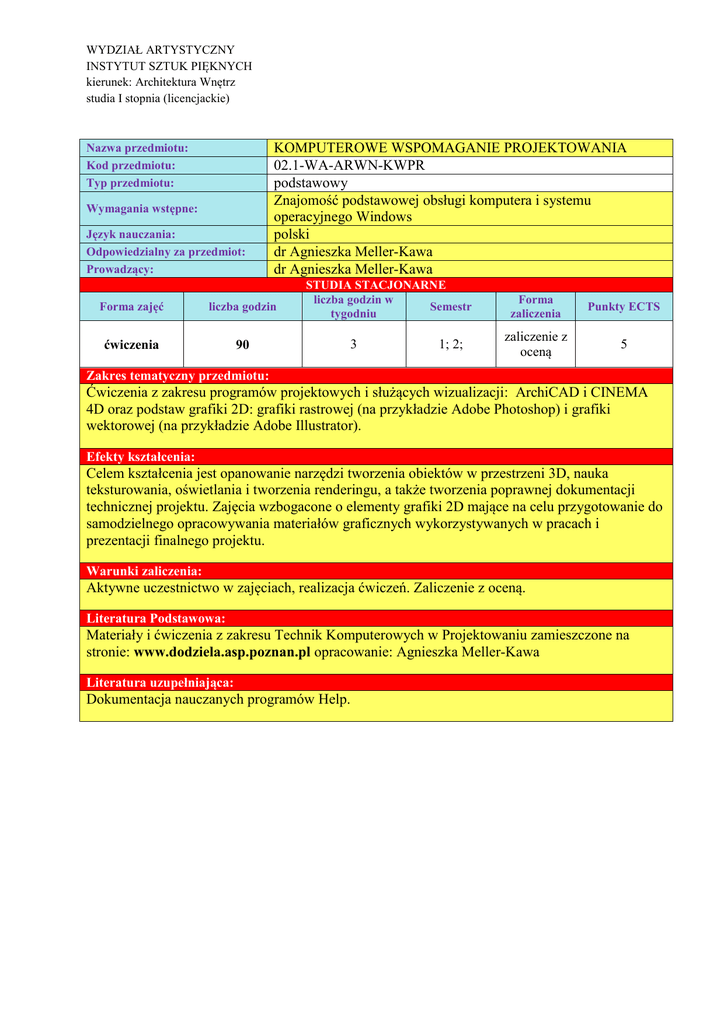 WYDZIAŁ ARTYSTYCZNY
INSTYTUT SZTUK PIĘKNYCH
kierunek: Architektura Wnętrz
studia I stopnia (licencjackie)

| Nazwa przedmiotu: | KOMPUTEROWE WSPOMAGANIE PROJEKTOWANIA |
|---|---|
| Kod przedmiotu: | 02.1-WA-ARWN-KWPR |
| Typ przedmiotu: | podstawowy |
| Wymagania wstępne: | Znajomość podstawowej obsługi komputera i systemu operacyjnego Windows |
| Język nauczania: | polski |
| Odpowiedzialny za przedmiot: | dr Agnieszka Meller-Kawa |
| Prowadzący: | dr Agnieszka Meller-Kawa |

STUDIA STACJONARNE

| Forma zajęć | liczba godzin | liczba godzin w tygodniu | Semestr | Forma zaliczenia | Punkty ECTS |
|---|---|---|---|---|---|
| ćwiczenia | 90 | 3 | 1; 2; | zaliczenie z oceną | 5 |

Zakres tematyczny przedmiotu:
Ćwiczenia z zakresu programów projektowych i służących wizualizacji: ArchiCAD i CINEMA 4D oraz podstaw grafiki 2D: grafiki rastrowej (na przykładzie Adobe Photoshop) i grafiki wektorowej (na przykładzie Adobe Illustrator).

Efekty kształcenia:
Celem kształcenia jest opanowanie narzędzi tworzenia obiektów w przestrzeni 3D, nauka teksturowania, oświetlania i tworzenia renderingu, a także tworzenia poprawnej dokumentacji technicznej projektu. Zajęcia wzbogacone o elementy grafiki 2D mające na celu przygotowanie do samodzielnego opracowywania materiałów graficznych wykorzystywanych w pracach i prezentacji finalnego projektu.

Warunki zaliczenia:
Aktywne uczestnictwo w zajęciach, realizacja ćwiczeń. Zaliczenie z oceną.

Literatura Podstawowa:
Materiały i ćwiczenia z zakresu Technik Komputerowych w Projektowaniu zamieszczone na stronie: www.dodziela.asp.poznan.pl opracowanie: Agnieszka Meller-Kawa

Literatura uzupełniająca:
Dokumentacja nauczanych programów Help.